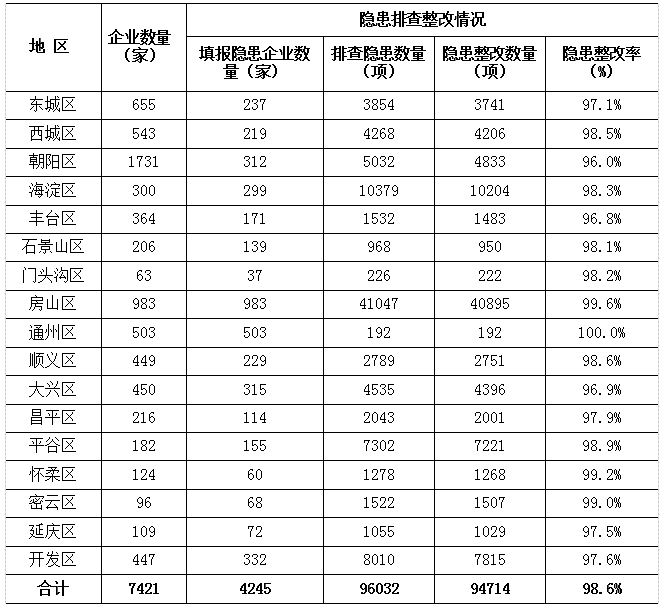 | 地 区 | 企业数量（家） | 隐患排查整改情况 | | | |
|---|---|---|---|---|---|
| | | 填报隐患企业数量（家） | 排查隐患数量（项） | 隐患整改数量（项） | 隐患整改率（%） |
| 东城区 | 655 | 237 | 3854 | 3741 | 97.1% |
| 西城区 | 543 | 219 | 4268 | 4206 | 98.5% |
| 朝阳区 | 1731 | 312 | 5032 | 4833 | 96.0% |
| 海淀区 | 300 | 299 | 10379 | 10204 | 98.3% |
| 丰台区 | 364 | 171 | 1532 | 1483 | 96.8% |
| 石景山区 | 206 | 139 | 968 | 950 | 98.1% |
| 门头沟区 | 63 | 37 | 226 | 222 | 98.2% |
| 房山区 | 983 | 983 | 41047 | 40895 | 99.6% |
| 通州区 | 503 | 503 | 192 | 192 | 100.0% |
| 顺义区 | 449 | 229 | 2789 | 2751 | 98.6% |
| 大兴区 | 450 | 315 | 4535 | 4396 | 96.9% |
| 昌平区 | 216 | 114 | 2043 | 2001 | 97.9% |
| 平谷区 | 182 | 155 | 7302 | 7221 | 98.9% |
| 怀柔区 | 124 | 60 | 1278 | 1268 | 99.2% |
| 密云区 | 96 | 68 | 1522 | 1507 | 99.0% |
| 延庆区 | 109 | 72 | 1055 | 1029 | 97.5% |
| 开发区 | 447 | 332 | 8010 | 7815 | 97.6% |
| 合计 | 7421 | 4245 | 96032 | 94714 | 98.6% |